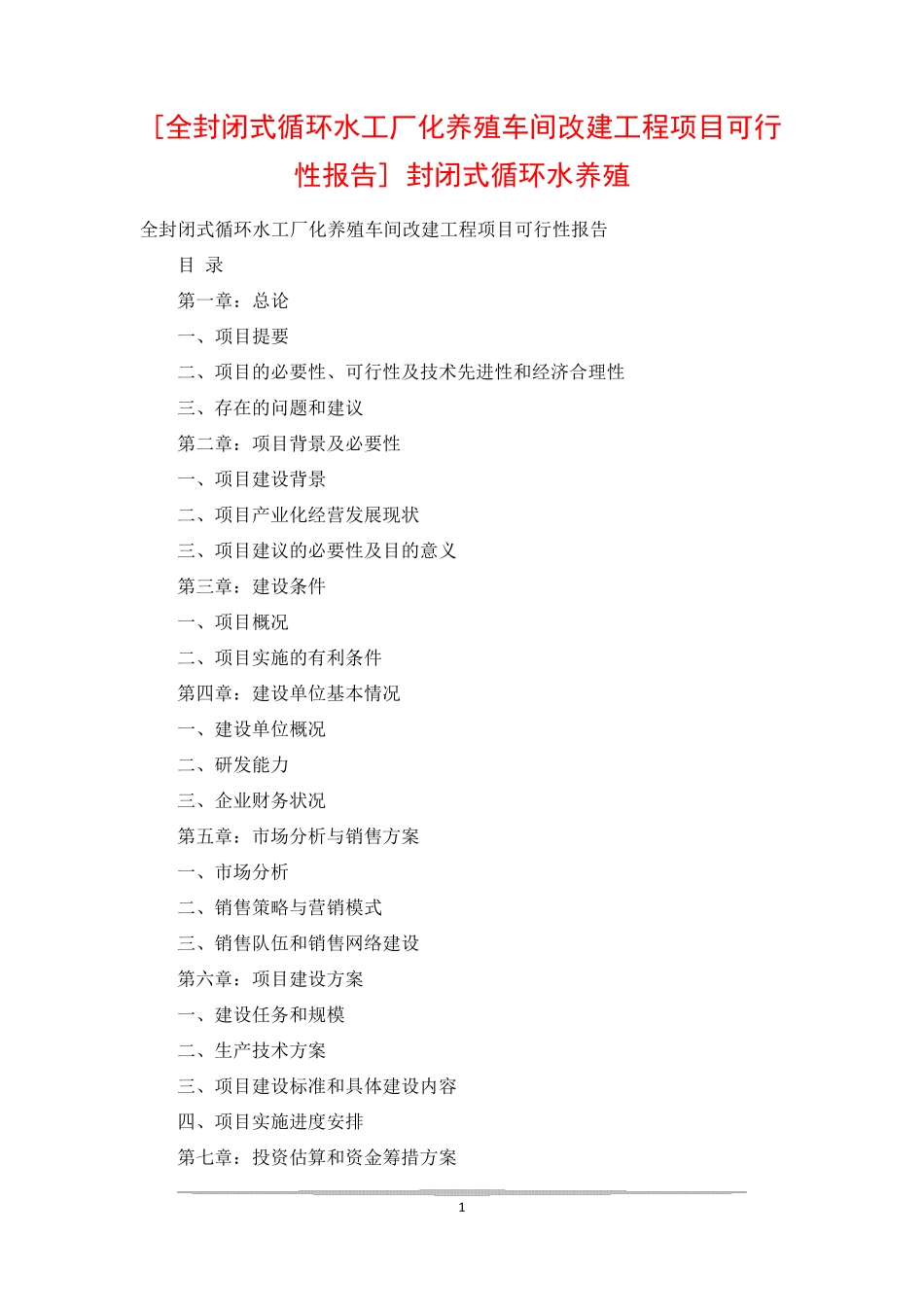 [全封闭式循环水工厂化养殖车间改建工程项目可行性报告] 封闭式循环水养殖

全封闭式循环水工厂化养殖车间改建工程项目可行性报告

目 录

第一章：总论

一、项目提要

二、项目的必要性、可行性及技术先进性和经济合理性

三、存在的问题和建议

第二章：项目背景及必要性

一、项目建设背景

二、项目产业化经营发展现状

三、项目建议的必要性及目的意义

第三章：建设条件

一、项目概况

二、项目实施的有利条件

第四章：建设单位基本情况

一、建设单位概况

二、研发能力

三、企业财务状况

第五章：市场分析与销售方案

一、市场分析

二、销售策略与营销模式

三、销售队伍和销售网络建设

第六章：项目建设方案

一、建设任务和规模

二、生产技术方案

三、项目建设标准和具体建设内容

四、项目实施进度安排

第七章：投资估算和资金筹措方案

1